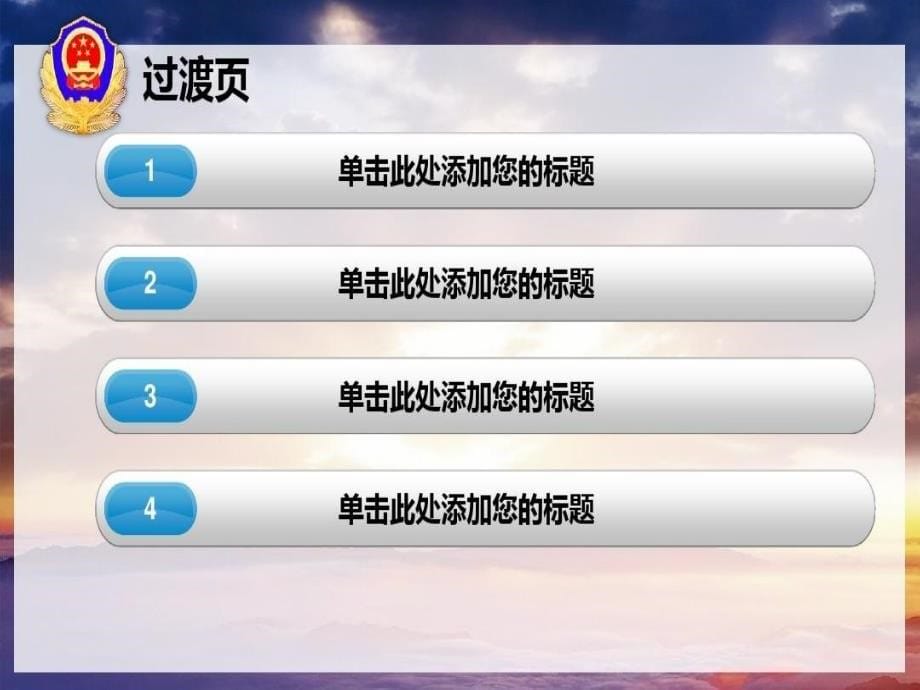 过渡页

1 单击此处添加您的标题

2 单击此处添加您的标题

3 单击此处添加您的标题

4 单击此处添加您的标题